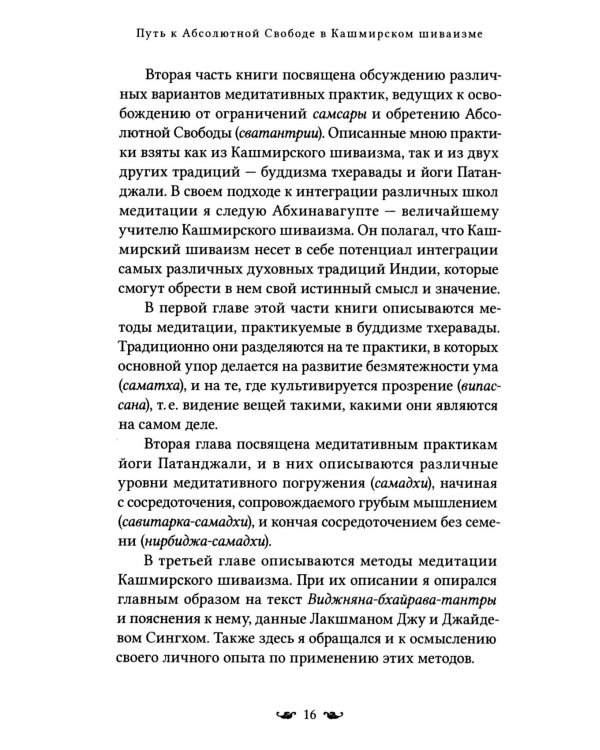 Путь к Абсолютной Свободе в Кашмирском шиваизме

Вторая часть книги посвящена обсуждению различных вариантов медитативных практик, ведущих к освобождению от ограничений самсары и обретению Абсолютной Свободы (сватантрии). Описанные мною практики взяты как из Кашмирского шиваизма, так и из двух других традиций — буддизма тхеравады и йоги Патанджали. В своем подходе к интеграции различных школ медитации я следую Абхинавагупте — величайшему учителю Кашмирского шиваизма. Он полагал, что Кашмирский шиваизм несет в себе потенциал интеграции самых различных духовных традиций Индии, которые смогут обрести в нем свой истинный смысл и значение.

В первой главе этой части книги описываются методы медитации, практикуемые в буддизме тхеравады. Традиционно они разделяются на те практики, в которых основной упор делается на развитие безмятежности ума (саматха), и на те, где культивируется прозрение (випассана), т. е. видение вещей такими, какими они являются на самом деле.

Вторая глава посвящена медитативным практикам йоги Патанджали, и в них описываются различные уровни медитативного погружения (самадхи), начиная с сосредоточения, сопровождаемого грубым мышлением (савитарка-самадхи), и кончая сосредоточением без семени (нирбиджа-самадхи).

В третьей главе описываются методы медитации Кашмирского шиваизма. При их описании я опирался главным образом на текст Виджняна-бхайрава-тантры и пояснения к нему, данные Лакшманом Джу и Джайдевом Сингхом. Также здесь я обращался и к осмыслению своего личного опыта по применению этих методов.

16